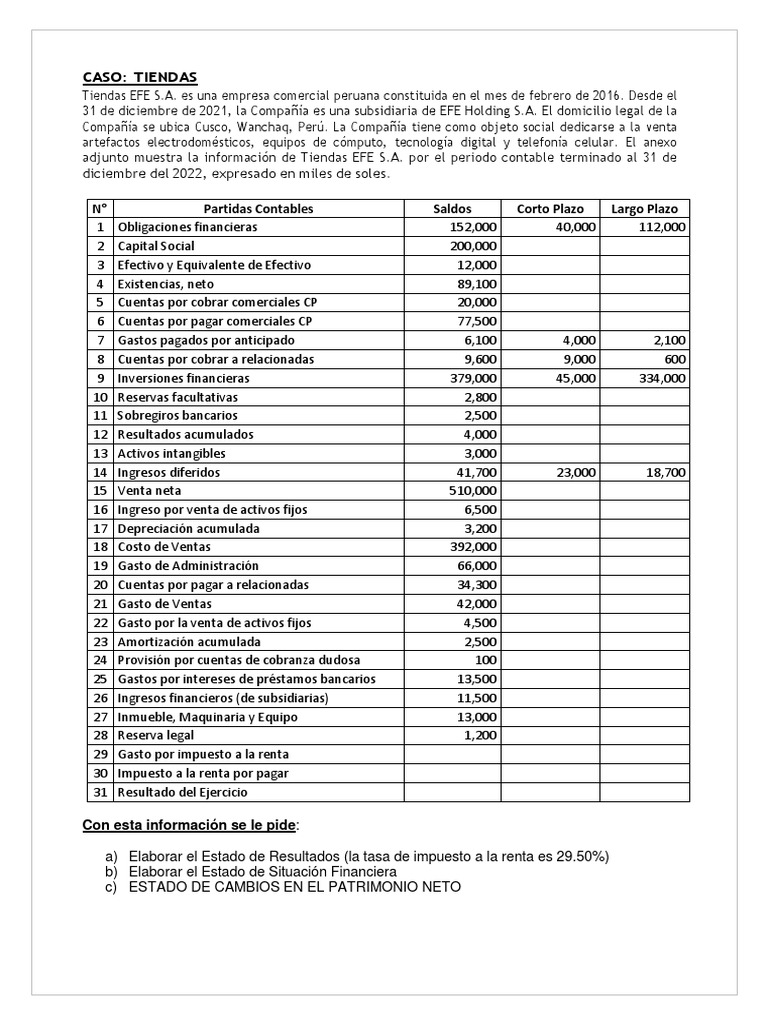 CASO: TIENDAS

Tiendas EFE S.A. es una empresa comercial peruana constituida en el mes de febrero de 2016. Desde el 31 de diciembre de 2021, la Compañía es una subsidiaria de EFE Holding S.A. El domicilio legal de la Compañía se ubica Cusco, Wanchaq, Perú. La Compañía tiene como objeto social dedicarse a la venta artefactos electrodomésticos, equipos de cómputo, tecnología digital y telefonía celular. El anexo adjunto muestra la información de Tiendas EFE S.A. por el periodo contable terminado al 31 de diciembre del 2022, expresado en miles de soles.

| N° | Partidas Contables | Saldos | Corto Plazo | Largo Plazo |
|---|---|---|---|---|
| 1 | Obligaciones financieras | 152,000 | 40,000 | 112,000 |
| 2 | Capital Social | 200,000 | | |
| 3 | Efectivo y Equivalente de Efectivo | 12,000 | | |
| 4 | Existencias, neto | 89,100 | | |
| 5 | Cuentas por cobrar comerciales CP | 20,000 | | |
| 6 | Cuentas por pagar comerciales CP | 77,500 | | |
| 7 | Gastos pagados por anticipado | 6,100 | 4,000 | 2,100 |
| 8 | Cuentas por cobrar a relacionadas | 9,600 | 9,000 | 600 |
| 9 | Inversiones financieras | 379,000 | 45,000 | 334,000 |
| 10 | Reservas facultativas | 2,800 | | |
| 11 | Sobregiros bancarios | 2,500 | | |
| 12 | Resultados acumulados | 4,000 | | |
| 13 | Activos intangibles | 3,000 | | |
| 14 | Ingresos diferidos | 41,700 | 23,000 | 18,700 |
| 15 | Venta neta | 510,000 | | |
| 16 | Ingreso por venta de activos fijos | 6,500 | | |
| 17 | Depreciación acumulada | 3,200 | | |
| 18 | Costo de Ventas | 392,000 | | |
| 19 | Gasto de Administración | 66,000 | | |
| 20 | Cuentas por pagar a relacionadas | 34,300 | | |
| 21 | Gasto de Ventas | 42,000 | | |
| 22 | Gasto por la venta de activos fijos | 4,500 | | |
| 23 | Amortización acumulada | 2,500 | | |
| 24 | Provisión por cuentas de cobranza dudosa | 100 | | |
| 25 | Gastos por intereses de préstamos bancarios | 13,500 | | |
| 26 | Ingresos financieros (de subsidiarias) | 11,500 | | |
| 27 | Inmueble, Maquinaria y Equipo | 13,000 | | |
| 28 | Reserva legal | 1,200 | | |
| 29 | Gasto por impuesto a la renta | | | |
| 30 | Impuesto a la renta por pagar | | | |
| 31 | Resultado del Ejercicio | | | |

Con esta información se le pide:

a) Elaborar el Estado de Resultados (la tasa de impuesto a la renta es 29.50%)
b) Elaborar el Estado de Situación Financiera
c) ESTADO DE CAMBIOS EN EL PATRIMONIO NETO